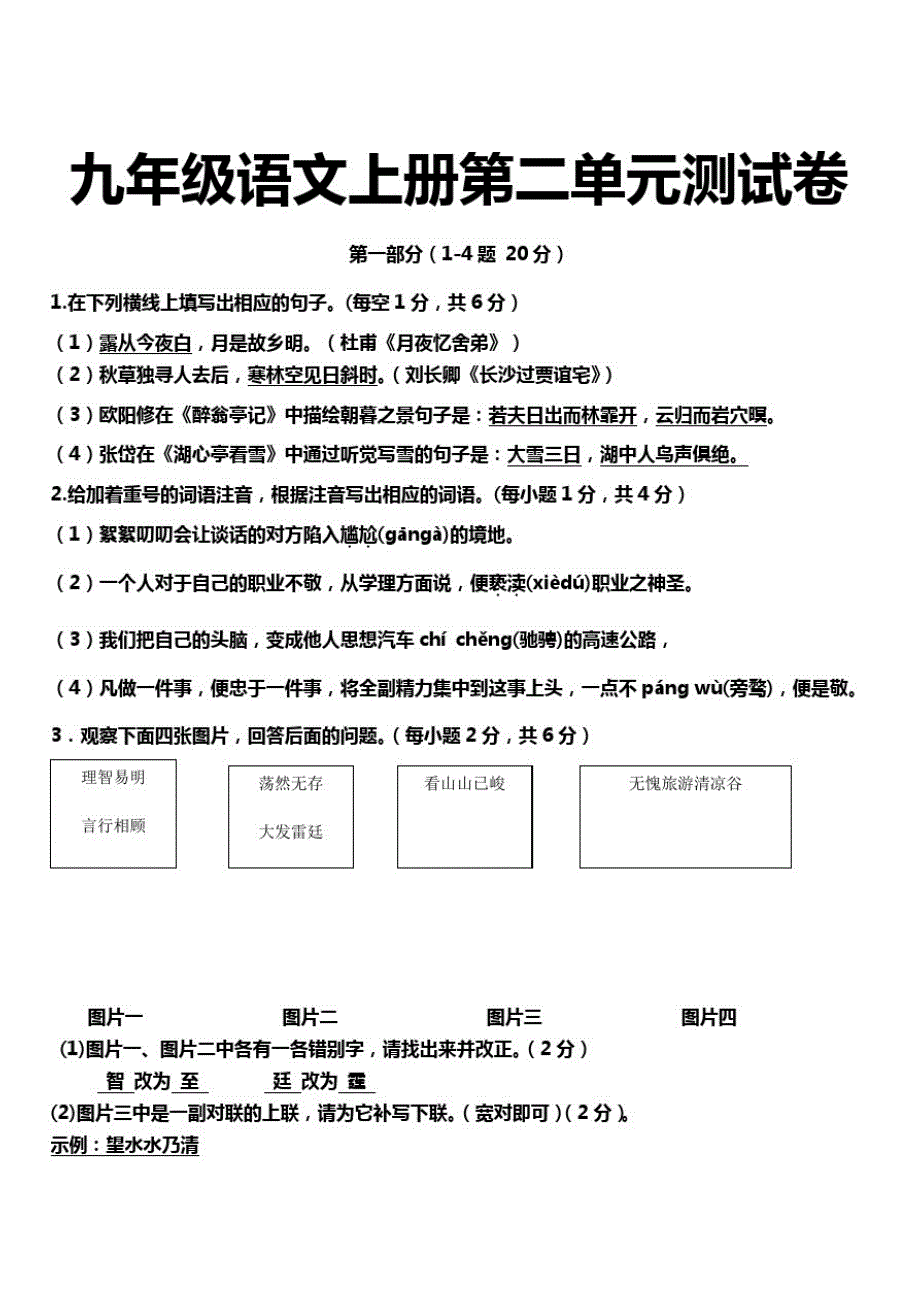 九年级语文上册第二单元测试卷

第一部分（1-4 题 20 分）

1.在下列横线上填写出相应的句子。(每空 1 分，共 6 分）

（1）露从今夜白，月是故乡明。（杜甫《月夜忆舍弟》）

（2）秋草独寻人去后，寒林空见日斜时。（刘长卿《长沙过贾谊宅》）

（3）欧阳修在《醉翁亭记》中描绘朝暮之景句子是：若夫日出而林霏开，云归而岩穴暝。

（4）张岱在《湖心亭看雪》中通过听觉写雪的句子是：大雪三日，湖中人鸟声俱绝。

2.给加着重号的词语注音，根据注音写出相应的词语。(每小题 1 分，共 4 分）

（1）絮絮叨叨会让谈话的对方陷入尴尬(gāngà)的境地。

（2）一个人对于自己的职业不敬，从学理方面说，便亵渎(xièdú)职业之神圣。

（3）我们把自己的头脑，变成他人思想汽车 chí chěng(驰骋)的高速公路，

（4）凡做一件事，便忠于一件事，将全副精力集中到这事上头，一点不 páng wù(旁骛)，便是敬。

3．观察下面四张图片，回答后面的问题。（每小题 2 分，共 6 分）

理智易明

言行相顾

荡然无存

大发雷廷

看山山已峻

无愧旅游清凉谷

图片一 图片二 图片三 图片四

(1)图片一、图片二中各有一各错别字，请找出来并改正。（2 分）

智 改为 至 廷 改为 霆

(2)图片三中是一副对联的上联，请为它补写下联。（宽对即可）（2 分）。

示例：望水水乃清